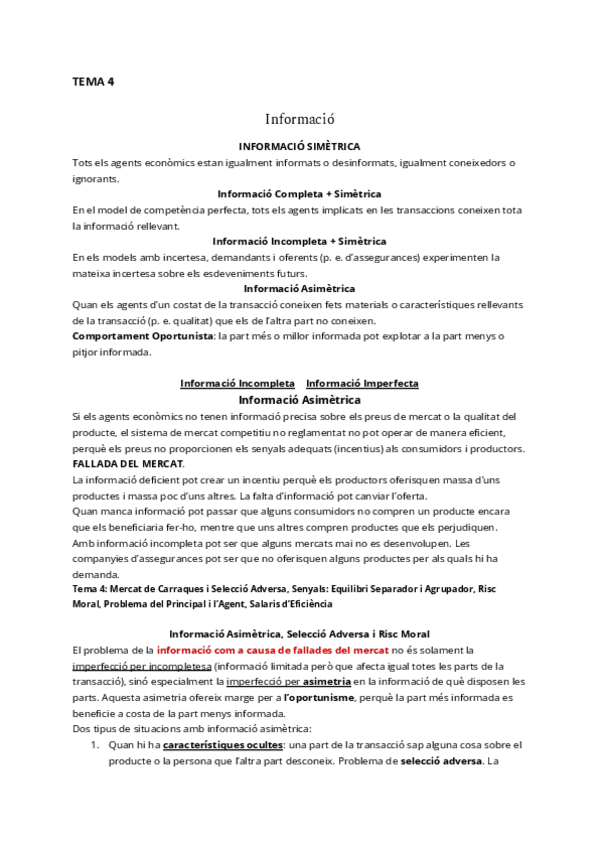 TEMA 4

Informació

INFORMACIÓ SIMÈTRICA

Tots els agents econòmics estan igualment informats o desinformats, igualment coneixedors o ignorants.

Informació Completa + Simètrica

En el model de competència perfecta, tots els agents implicats en les transaccions coneixen tota la informació rellevant.

Informació Incompleta + Simètrica

En els models amb incertesa, demandants i oferents (p. e. d'assegurances) experimenten la mateixa incertesa sobre els esdeveniments futurs.

Informació Asimètrica

Quan els agents d'un costat de la transacció coneixen fets materials o característiques rellevants de la transacció (p. e. qualitat) que els de l'altra part no coneixen.

Comportament Oportunista: la part més o millor informada pot explotar a la part menys o pitjor informada.

Informació Incompleta    Informació Imperfecta

Informació Asimètrica

Si els agents econòmics no tenen informació precisa sobre els preus de mercat o la qualitat del producte, el sistema de mercat competitiu no reglamentat no pot operar de manera eficient, perquè els preus no proporcionen els senyals adequats (incentius) als consumidors i productors. FALLADA DEL MERCAT.

La informació deficient pot crear un incentiu perquè els productors oferisquen massa d'uns productes i massa poc d'uns altres. La falta d'informació pot canviar l'oferta.

Quan manca informació pot passar que alguns consumidors no compren un producte encara que els beneficiaria fer-ho, mentre que uns altres compren productes que els perjudiquen.

Amb informació incompleta pot ser que alguns mercats mai no es desenvolupen. Les companyies d'assegurances pot ser que no oferisquen alguns productes per als quals hi ha demanda.

Tema 4: Mercat de Carraques i Selecció Adversa, Senyals: Equilibri Separador i Agrupador, Risc Moral, Problema del Principal i l'Agent, Salaris d'Eficiència

Informació Asimètrica, Selecció Adversa i Risc Moral

El problema de la informació com a causa de fallades del mercat no és solament la imperfecció per incompletesa (informació limitada però que afecta igual totes les parts de la transacció), sinó especialment la imperfecció per asimetria en la informació de què disposen les parts. Aquesta asimetria ofereix marge per a l'oportunisme, perquè la part més informada es beneficie a costa de la part menys informada.

Dos tipus de situacions amb informació asimètrica:

1. Quan hi ha característiques ocultes: una part de la transacció sap alguna cosa sobre el producte o la persona que l'altra part desconeix. Problema de selecció adversa. La